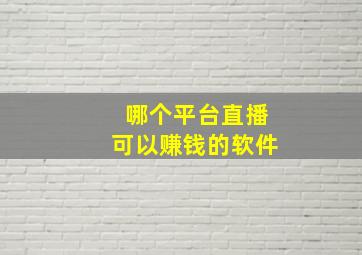 哪个平台直播
可以赚钱的软件